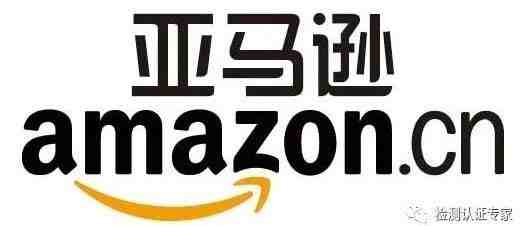 亚马逊
amazon.cn

检测认证专家